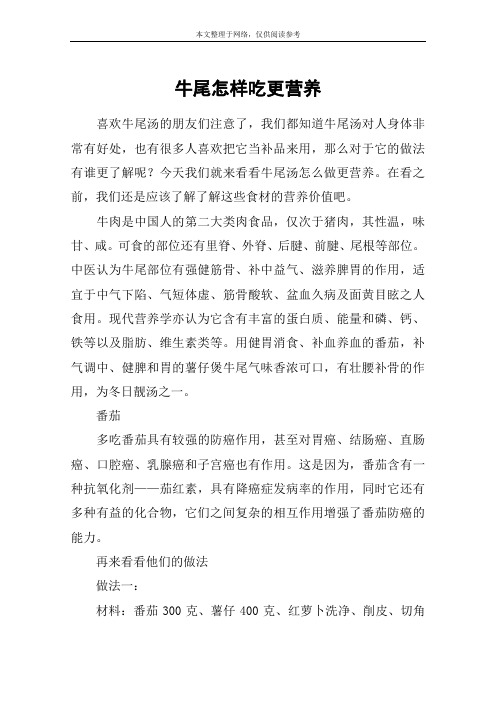 本文整理于网络，仅供阅读参考

牛尾怎样吃更营养

喜欢牛尾汤的朋友们注意了，我们都知道牛尾汤对人身体非常有好处，也有很多人喜欢把它当补品来用，那么对于它的做法有谁更了解呢？今天我们就来看看牛尾汤怎么做更营养。在看之前，我们还是应该了解了解这些食材的营养价值吧。

牛肉是中国人的第二大类肉食品，仅次于猪肉，其性温，味甘、咸。可食的部位还有里脊、外脊、后腱、前腱、尾根等部位。中医认为牛尾部位有强健筋骨、补中益气、滋养脾胃的作用，适宜于中气下陷、气短体虚、筋骨酸软、盆血久病及面黄目眩之人食用。现代营养学亦认为它含有丰富的蛋白质、能量和磷、钙、铁等以及脂肪、维生素类等。用健胃消食、补血养血的番茄，补气调中、健脾和胃的薯仔煲牛尾气味香浓可口，有壮腰补骨的作用，为冬日靓汤之一。

番茄

多吃番茄具有较强的防癌作用，甚至对胃癌、结肠癌、直肠癌、口腔癌、乳腺癌和子宫癌也有作用。这是因为，番茄含有一种抗氧化剂——茄红素，具有降癌症发病率的作用，同时它还有多种有益的化合物，它们之间复杂的相互作用增强了番茄防癌的能力。

再来看看他们的做法

做法一：

材料：番茄 300 克、薯仔 400 克、红萝卜洗净、削皮、切角